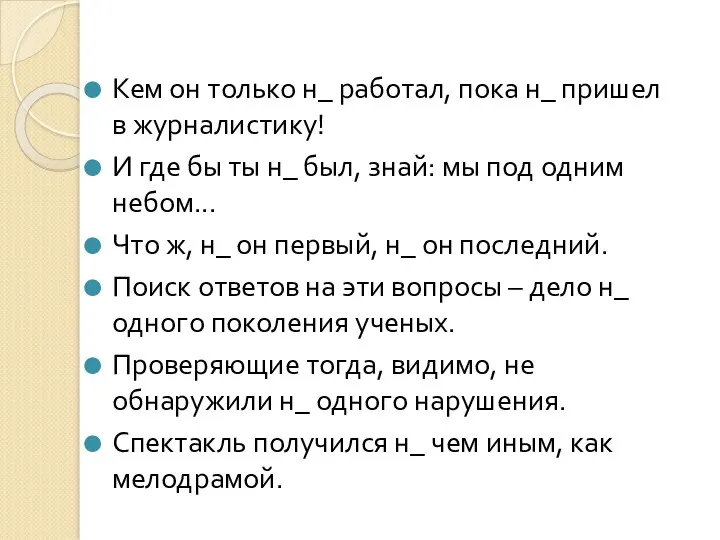 Кем он только н_ работал, пока н_ пришел в журналистику!

И где бы ты н_ был, знай: мы под одним небом…

Что ж, н_ он первый, н_ он последний.

Поиск ответов на эти вопросы – дело н_ одного поколения ученых.

Проверяющие тогда, видимо, не обнаружили н_ одного нарушения.

Спектакль получился н_ чем иным, как мелодрамой.